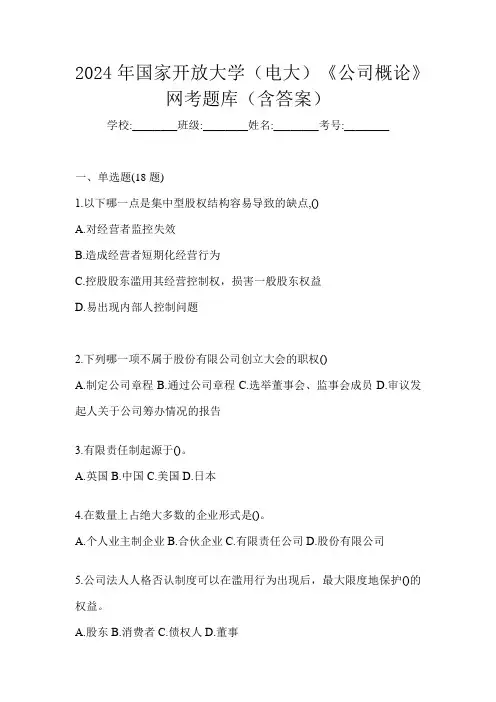 2024年国家开放大学（电大）《公司概论》网考题库（含答案）

学校:________班级:________姓名:________考号:________

一、单选题(18题)

1.以下哪一点是集中型股权结构容易导致的缺点,()

A.对经营者监控失效

B.造成经营者短期化经营行为

C.控股股东滥用其经营控制权，损害一般股东权益

D.易出现内部人控制问题

2.下列哪一项不属于股份有限公司创立大会的职权()

A.制定公司章程 B.通过公司章程 C.选举董事会、监事会成员 D.审议发起人关于公司筹办情况的报告

3.有限责任制起源于()。

A.英国 B.中国 C.美国 D.日本

4.在数量上占绝大多数的企业形式是()。

A.个人业主制企业 B.合伙企业 C.有限责任公司 D.股份有限公司

5.公司法人人格否认制度可以在滥用行为出现后，最大限度地保护()的权益。

A.股东 B.消费者 C.债权人 D.董事